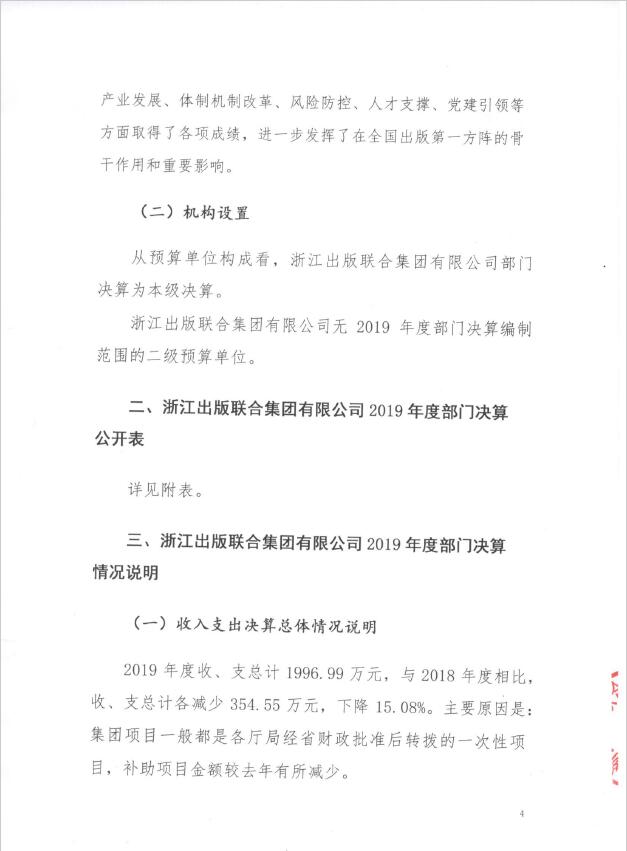 产业发展、体制机制改革、风险防控、人才支撑、党建引领等方面取得了各项成绩，进一步发挥了在全国出版第一方阵的骨干作用和重要影响。

（二）机构设置

从预算单位构成看，浙江出版联合集团有限公司部门决算为本级决算。

浙江出版联合集团有限公司无 2019 年度部门决算编制范围的二级预算单位。

二、浙江出版联合集团有限公司 2019 年度部门决算公开表

详见附表。

三、浙江出版联合集团有限公司 2019 年度部门决算情况说明

（一）收入支出决算总体情况说明

2019 年度收、支总计 1996.99 万元，与 2018 年度相比，收、支总计各减少 354.55 万元，下降 15.08%。主要原因是：集团项目一般都是各厅局经省财政批准后转拨的一次性项目，补助项目金额较去年有所减少。

4